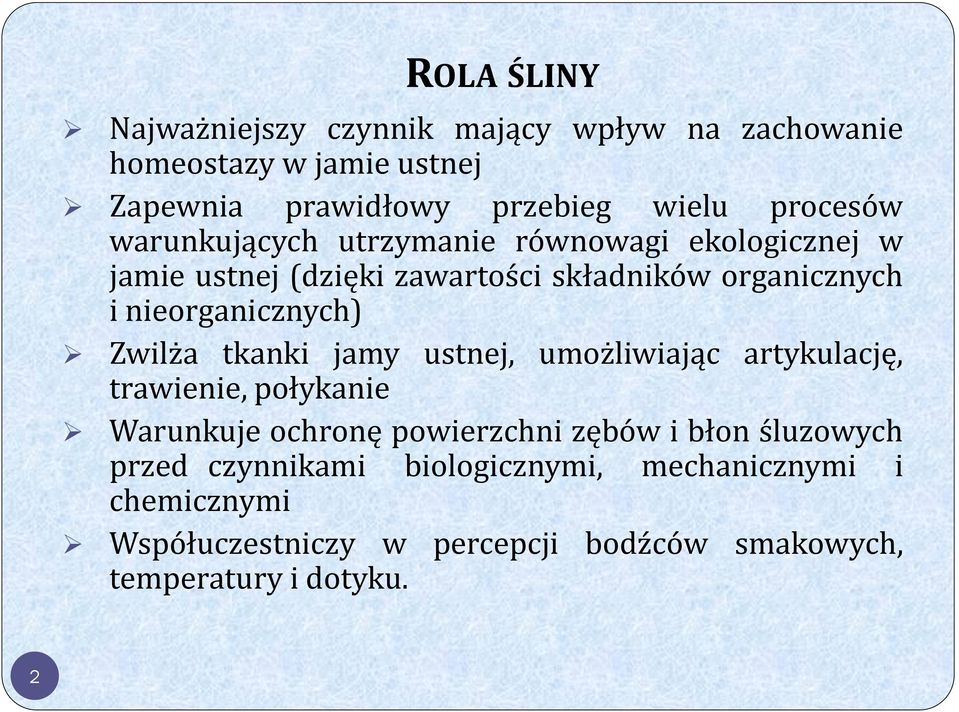 ROLA ŚLINY

➢ Najważniejszy czynnik mający wpływ na zachowanie homeostazy w jamie ustnej

➢ Zapewnia prawidłowy przebieg wielu procesów warunkujących utrzymanie równowagi ekologicznej w jamie ustnej (dzięki zawartości składników organicznych i nieorganicznych)

➢ Zwilża tkanki jamy ustnej, umożliwiając artykulację, trawienie, połykanie

➢ Warunkuje ochronę powierzchni zębów i błon śluzowych przed czynnikami biologicznymi, mechanicznymi i chemicznymi

➢ Współuczestniczy w percepcji bodźców smakowych, temperatury i dotyku.

2